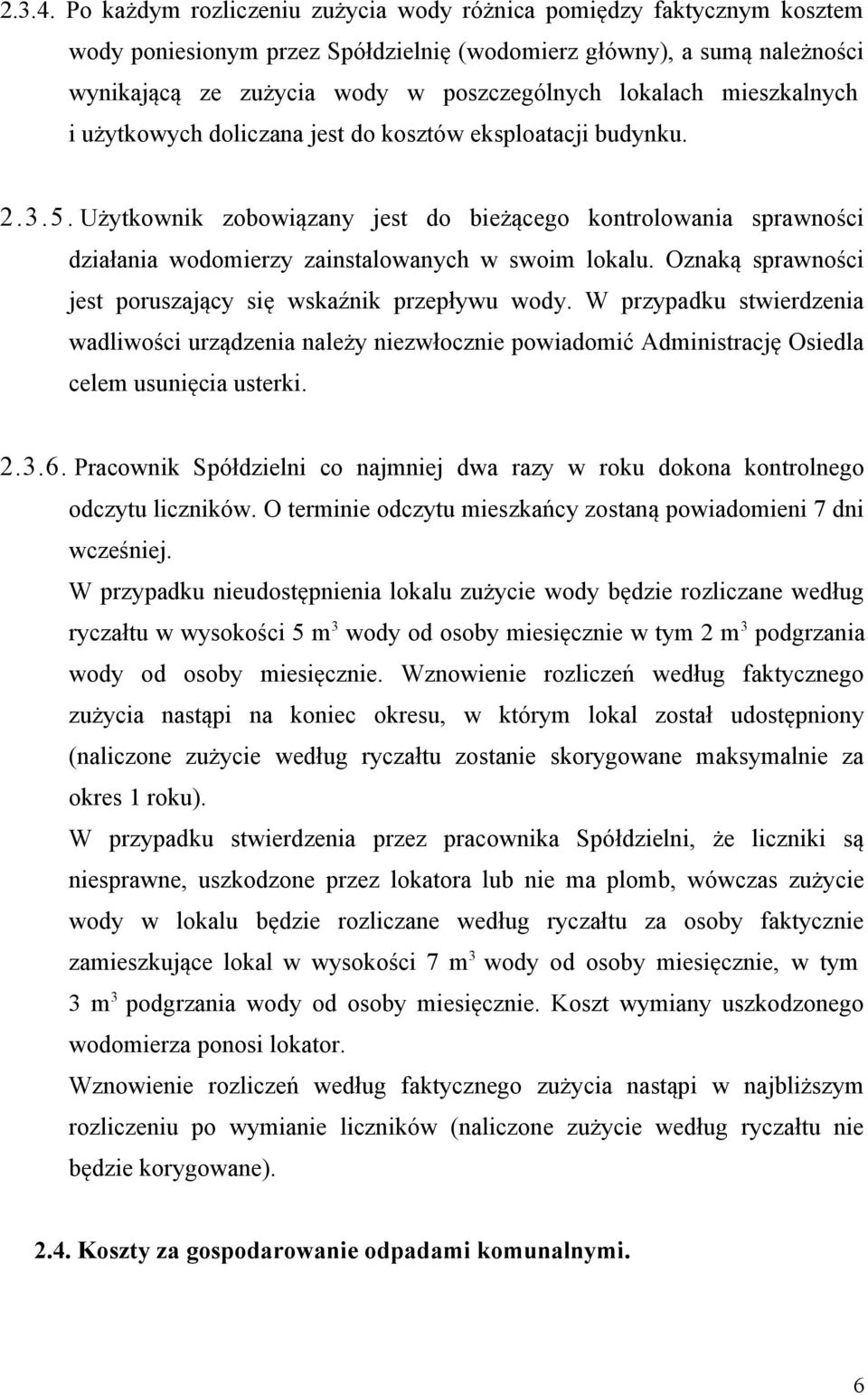 2.3.4. Po każdym rozliczeniu zużycia wody różnica pomiędzy faktycznym kosztem wody poniesionym przez Spółdzielnię (wodomierz główny), a sumą należności wynikającą ze zużycia wody w poszczególnych lokalach mieszkalnych i użytkowych doliczana jest do kosztów eksploatacji budynku.

2.3.5. Użytkownik zobowiązany jest do bieżącego kontrolowania sprawności działania wodomierzy zainstalowanych w swoim lokalu. Oznaką sprawności jest poruszający się wskaźnik przepływu wody. W przypadku stwierdzenia wadliwości urządzenia należy niezwłocznie powiadomić Administrację Osiedla celem usunięcia usterki.

2.3.6. Pracownik Spółdzielni co najmniej dwa razy w roku dokona kontrolnego odczytu liczników. O terminie odczytu mieszkańcy zostaną powiadomieni 7 dni wcześniej.
W przypadku nieudostępnienia lokalu zużycie wody będzie rozliczane według ryczałtu w wysokości 5 $m^3$ wody od osoby miesięcznie w tym 2 $m^3$ podgrzania wody od osoby miesięcznie. Wznowienie rozliczeń według faktycznego zużycia nastąpi na koniec okresu, w którym lokal został udostępniony (naliczone zużycie według ryczałtu zostanie skorygowane maksymalnie za okres 1 roku).
W przypadku stwierdzenia przez pracownika Spółdzielni, że liczniki są niesprawne, uszkodzone przez lokatora lub nie ma plomb, wówczas zużycie wody w lokalu będzie rozliczane według ryczałtu za osoby faktycznie zamieszkujące lokal w wysokości 7 $m^3$ wody od osoby miesięcznie, w tym 3 $m^3$ podgrzania wody od osoby miesięcznie. Koszt wymiany uszkodzonego wodomierza ponosi lokator.
Wznowienie rozliczeń według faktycznego zużycia nastąpi w najbliższym rozliczeniu po wymianie liczników (naliczone zużycie według ryczałtu nie będzie korygowane).

2.4. Koszty za gospodarowanie odpadami komunalnymi.

6